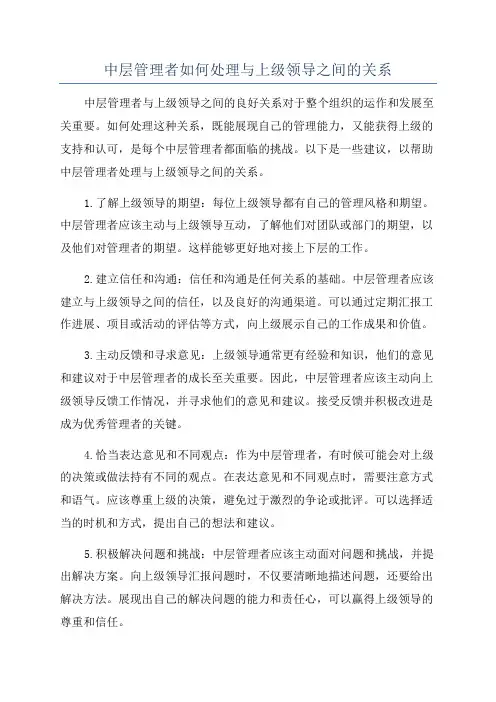 中层管理者如何处理与上级领导之间的关系

中层管理者与上级领导之间的良好关系对于整个组织的运作和发展至关重要。如何处理这种关系，既能展现自己的管理能力，又能获得上级的支持和认可，是每个中层管理者都面临的挑战。以下是一些建议，以帮助中层管理者处理与上级领导之间的关系。

1.了解上级领导的期望：每位上级领导都有自己的管理风格和期望。中层管理者应该主动与上级领导互动，了解他们对团队或部门的期望，以及他们对管理者的期望。这样能够更好地对接上下层的工作。

2.建立信任和沟通：信任和沟通是任何关系的基础。中层管理者应该建立与上级领导之间的信任，以及良好的沟通渠道。可以通过定期汇报工作进展、项目或活动的评估等方式，向上级展示自己的工作成果和价值。

3.主动反馈和寻求意见：上级领导通常更有经验和知识，他们的意见和建议对于中层管理者的成长至关重要。因此，中层管理者应该主动向上级领导反馈工作情况，并寻求他们的意见和建议。接受反馈并积极改进是成为优秀管理者的关键。

4.恰当表达意见和不同观点：作为中层管理者，有时候可能会对上级的决策或做法持有不同的观点。在表达意见和不同观点时，需要注意方式和语气。应该尊重上级的决策，避免过于激烈的争论或批评。可以选择适当的时机和方式，提出自己的想法和建议。

5.积极解决问题和挑战：中层管理者应该主动面对问题和挑战，并提出解决方案。向上级领导汇报问题时，不仅要清晰地描述问题，还要给出解决方法。展现出自己的解决问题的能力和责任心，可以赢得上级领导的尊重和信任。